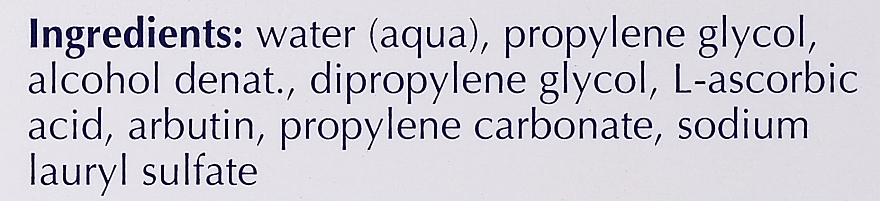 Ingredients: water (aqua), propylene glycol, alcohol denat., dipropylene glycol, L-ascorbic acid, arbutin, propylene carbonate, sodium lauryl sulfate